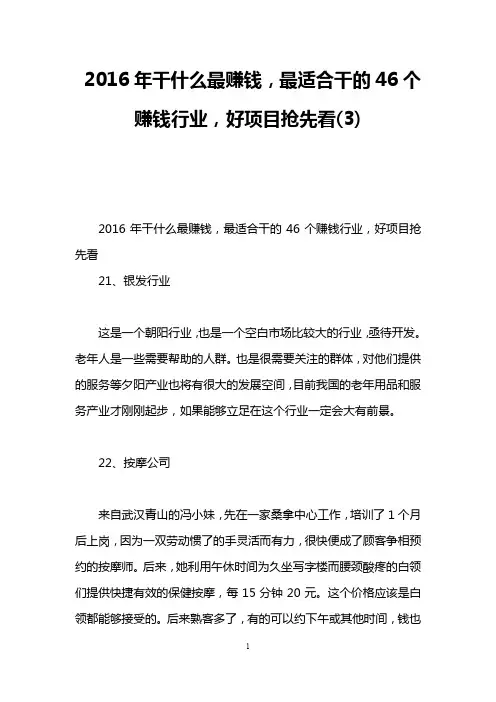 2016 年干什么最赚钱，最适合干的 46 个赚钱行业，好项目抢先看(3)

2016 年干什么最赚钱，最适合干的 46 个赚钱行业，好项目抢先看

21、银发行业

这是一个朝阳行业，也是一个空白市场比较大的行业，亟待开发。老年人是一些需要帮助的人群。也是很需要关注的群体，对他们提供的服务等夕阳产业也将有很大的发展空间，目前我国的老年用品和服务产业才刚刚起步，如果能够立足在这个行业一定会大有前景。

22、按摩公司

来自武汉青山的冯小妹，先在一家桑拿中心工作，培训了 1 个月后上岗，因为一双劳动惯了的手灵活而有力，很快便成了顾客争相预约的按摩师。后来，她利用午休时间为久坐写字楼而腰颈酸疼的白领们提供快捷有效的保健按摩，每 15 分钟 20 元。这个价格应该是白领都能够接受的。后来熟客多了，有的可以约下午或其他时间，钱也

1